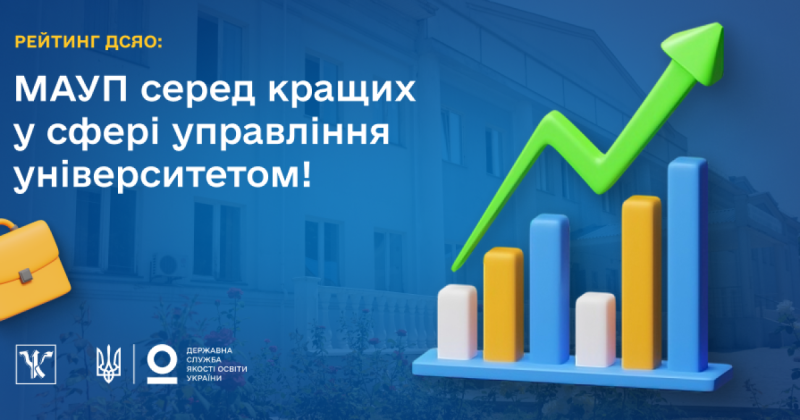 РЕЙТИНГ ДСЯО:

МАУП серед кращих у сфері управління університетом!

ДЕРЖАВНА СЛУЖБА ЯКОСТІ ОСВІТИ УКРАЇНИ